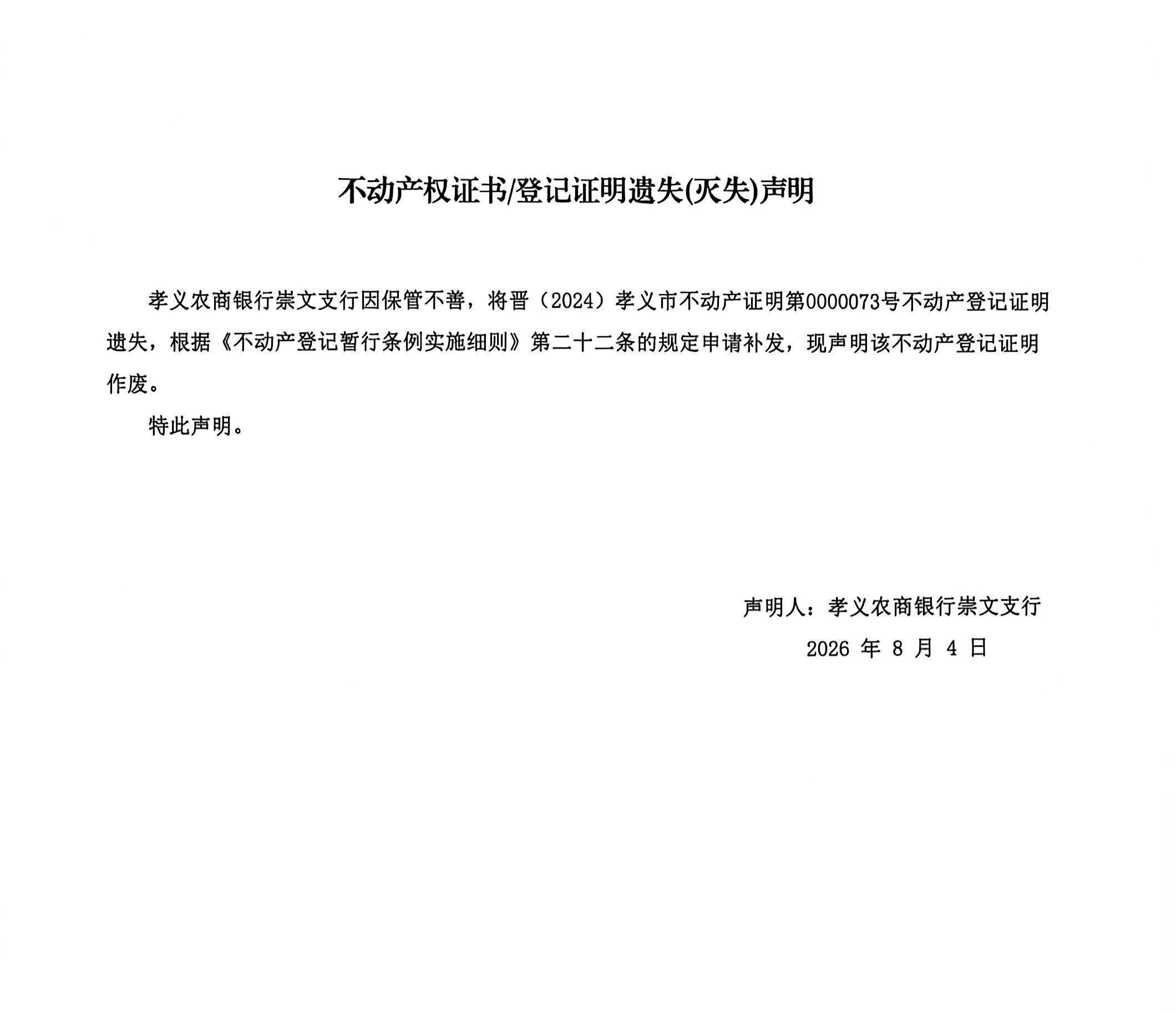 不动产权证书/登记证明遗失(灭失)声明

孝义农商银行崇文支行因保管不善，将晋（2024）孝义市不动产证明第0000073号不动产登记证明遗失，根据《不动产登记暂行条例实施细则》第二十二条的规定申请补发，现声明该不动产登记证明作废。

特此声明。

声明人：孝义农商银行崇文支行
2026 年 8 月 4 日